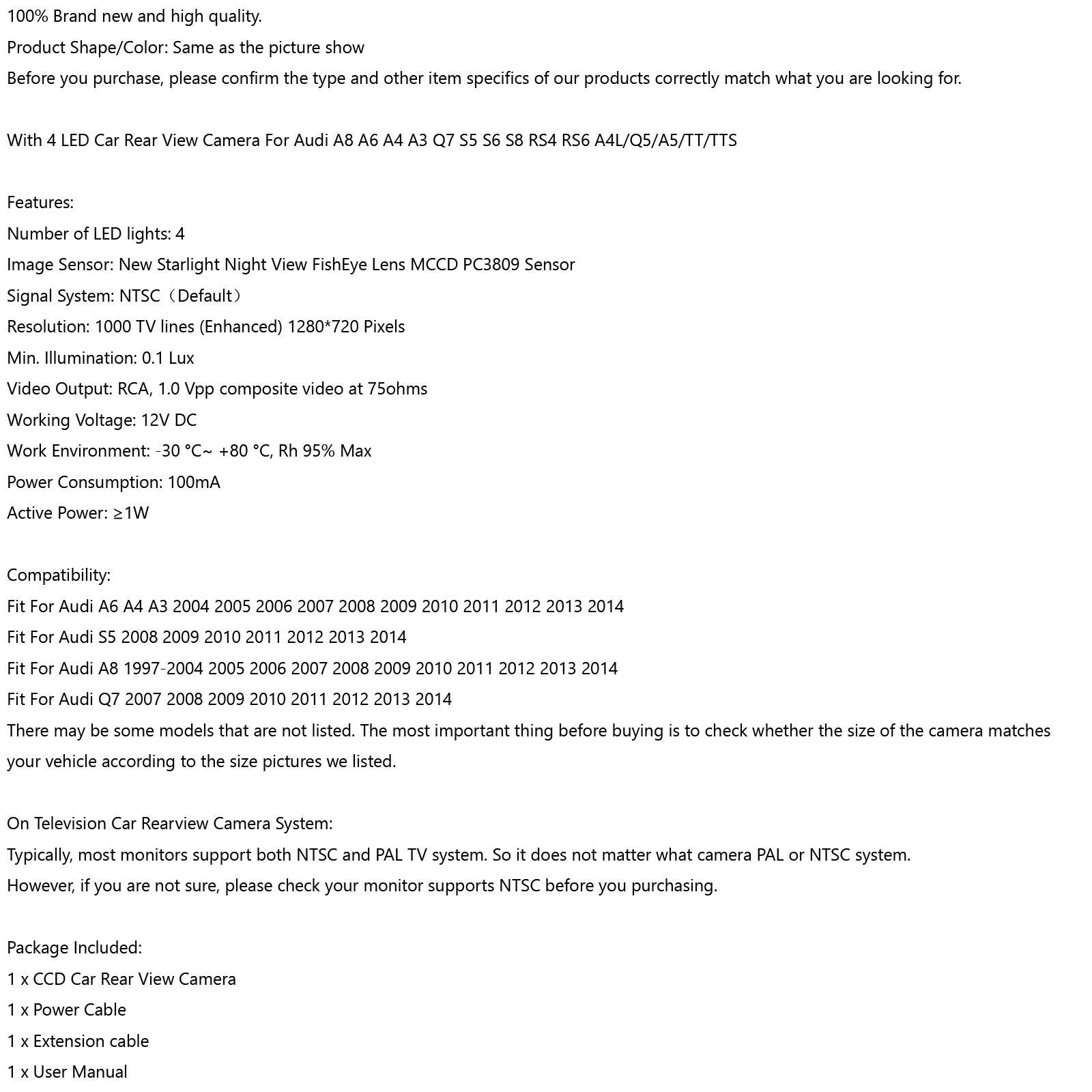 100% Brand new and high quality.
Product Shape/Color: Same as the picture show
Before you purchase, please confirm the type and other item specifics of our products correctly match what you are looking for.

With 4 LED Car Rear View Camera For Audi A8 A6 A4 A3 Q7 S5 S6 S8 RS4 RS6 A4L/Q5/A5/TT/TTS

Features:
Number of LED lights: 4
Image Sensor: New Starlight Night View FishEye Lens MCCD PC3809 Sensor
Signal System: NTSC（Default）
Resolution: 1000 TV lines (Enhanced) 1280*720 Pixels
Min. Illumination: 0.1 Lux
Video Output: RCA, 1.0 Vpp composite video at 75ohms
Working Voltage: 12V DC
Work Environment: -30 °C~ +80 °C, Rh 95% Max
Power Consumption: 100mA
Active Power: ≥1W

Compatibility:
Fit For Audi A6 A4 A3 2004 2005 2006 2007 2008 2009 2010 2011 2012 2013 2014
Fit For Audi S5 2008 2009 2010 2011 2012 2013 2014
Fit For Audi A8 1997-2004 2005 2006 2007 2008 2009 2010 2011 2012 2013 2014
Fit For Audi Q7 2007 2008 2009 2010 2011 2012 2013 2014
There may be some models that are not listed. The most important thing before buying is to check whether the size of the camera matches your vehicle according to the size pictures we listed.

On Television Car Rearview Camera System:
Typically, most monitors support both NTSC and PAL TV system. So it does not matter what camera PAL or NTSC system.
However, if you are not sure, please check your monitor supports NTSC before you purchasing.

Package Included:
1 x CCD Car Rear View Camera
1 x Power Cable
1 x Extension cable
1 x User Manual